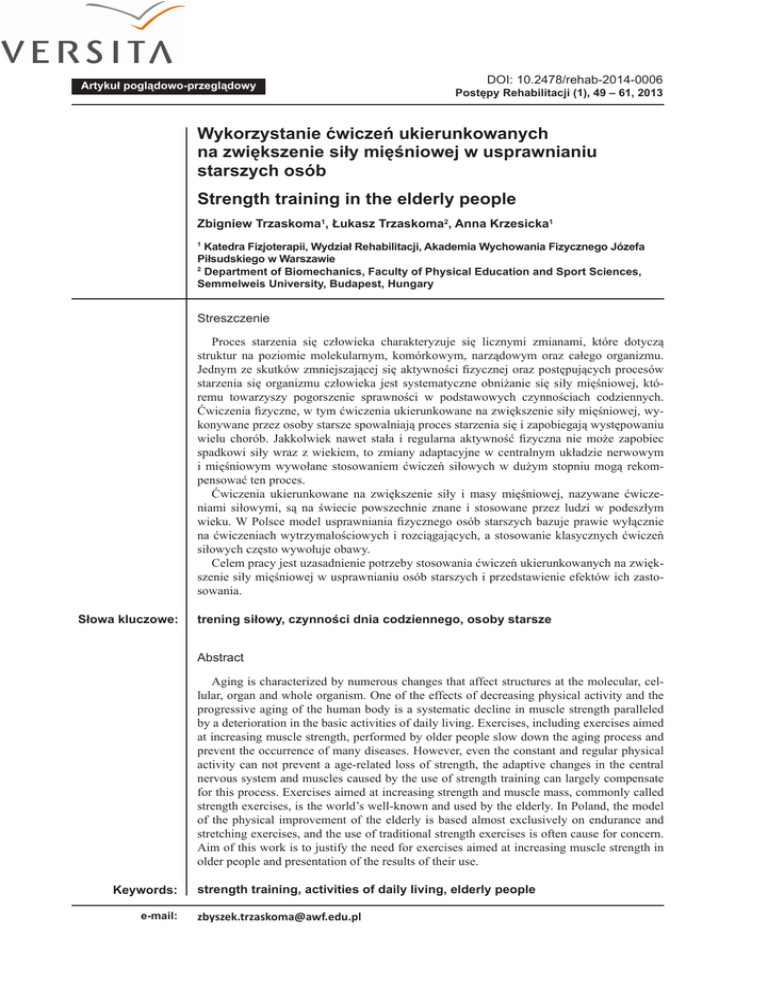 VERSITA

Artykuł poglądowo-przeglądowy

DOI: 10.2478/rehab-2014-0006
Postępy Rehabilitacji (1), 49 – 61, 2013

Wykorzystanie ćwiczeń ukierunkowanych na zwiększenie siły mięśniowej w usprawnianiu starszych osób

Strength training in the elderly people

Zbigniew Trzaskoma$^1$, Łukasz Trzaskoma$^2$, Anna Krzesicka$^1$

$^1$ Katedra Fizjoterapii, Wydział Rehabilitacji, Akademia Wychowania Fizycznego Józefa Piłsudskiego w Warszawie
$^2$ Department of Biomechanics, Faculty of Physical Education and Sport Sciences, Semmelweis University, Budapest, Hungary

Streszczenie

Proces starzenia się człowieka charakteryzuje się licznymi zmianami, które dotyczą struktur na poziomie molekularnym, komórkowym, narządowym oraz całego organizmu. Jednym ze skutków zmniejszającej się aktywności fizycznej oraz postępujących procesów starzenia się organizmu człowieka jest systematyczne obniżanie się siły mięśniowej, któremu towarzyszy pogorszenie sprawności w podstawowych czynnościach codziennych. Ćwiczenia fizyczne, w tym ćwiczenia ukierunkowane na zwiększenie siły mięśniowej, wykonywane przez osoby starsze spowalniają proces starzenia się i zapobiegają występowaniu wielu chorób. Jakkolwiek nawet stała i regularna aktywność fizyczna nie może zapobiec spadkowi siły wraz z wiekiem, to zmiany adaptacyjne w centralnym układzie nerwowym i mięśniowym wywołane stosowaniem ćwiczeń siłowych w dużym stopniu mogą rekompensować ten proces.
Ćwiczenia ukierunkowane na zwiększenie siły i masy mięśniowej, nazywane ćwiczeniami siłowymi, są na świecie powszechnie znane i stosowane przez ludzi w podeszłym wieku. W Polsce model usprawniania fizycznego osób starszych bazuje prawie wyłącznie na ćwiczeniach wytrzymałościowych i rozciągających, a stosowanie klasycznych ćwiczeń siłowych często wywołuje obawy.
Celem pracy jest uzasadnienie potrzeby stosowania ćwiczeń ukierunkowanych na zwiększenie siły mięśniowej w usprawnianiu osób starszych i przedstawienie efektów ich zastosowania.

Słowa kluczowe: trening siłowy, czynności dnia codziennego, osoby starsze

Abstract

Aging is characterized by numerous changes that affect structures at the molecular, cellular, organ and whole organism. One of the effects of decreasing physical activity and the progressive aging of the human body is a systematic decline in muscle strength paralleled by a deterioration in the basic activities of daily living. Exercises, including exercises aimed at increasing muscle strength, performed by older people slow down the aging process and prevent the occurrence of many diseases. However, even the constant and regular physical activity can not prevent a age-related loss of strength, the adaptive changes in the central nervous system and muscles caused by the use of strength training can largely compensate for this process. Exercises aimed at increasing strength and muscle mass, commonly called strength exercises, is the world's well-known and used by the elderly. In Poland, the model of the physical improvement of the elderly is based almost exclusively on endurance and stretching exercises, and the use of traditional strength exercises is often cause for concern. Aim of this work is to justify the need for exercises aimed at increasing muscle strength in older people and presentation of the results of their use.

Keywords: strength training, activities of daily living, elderly people

e-mail: zbyszek.trzaskoma@awf.edu.pl